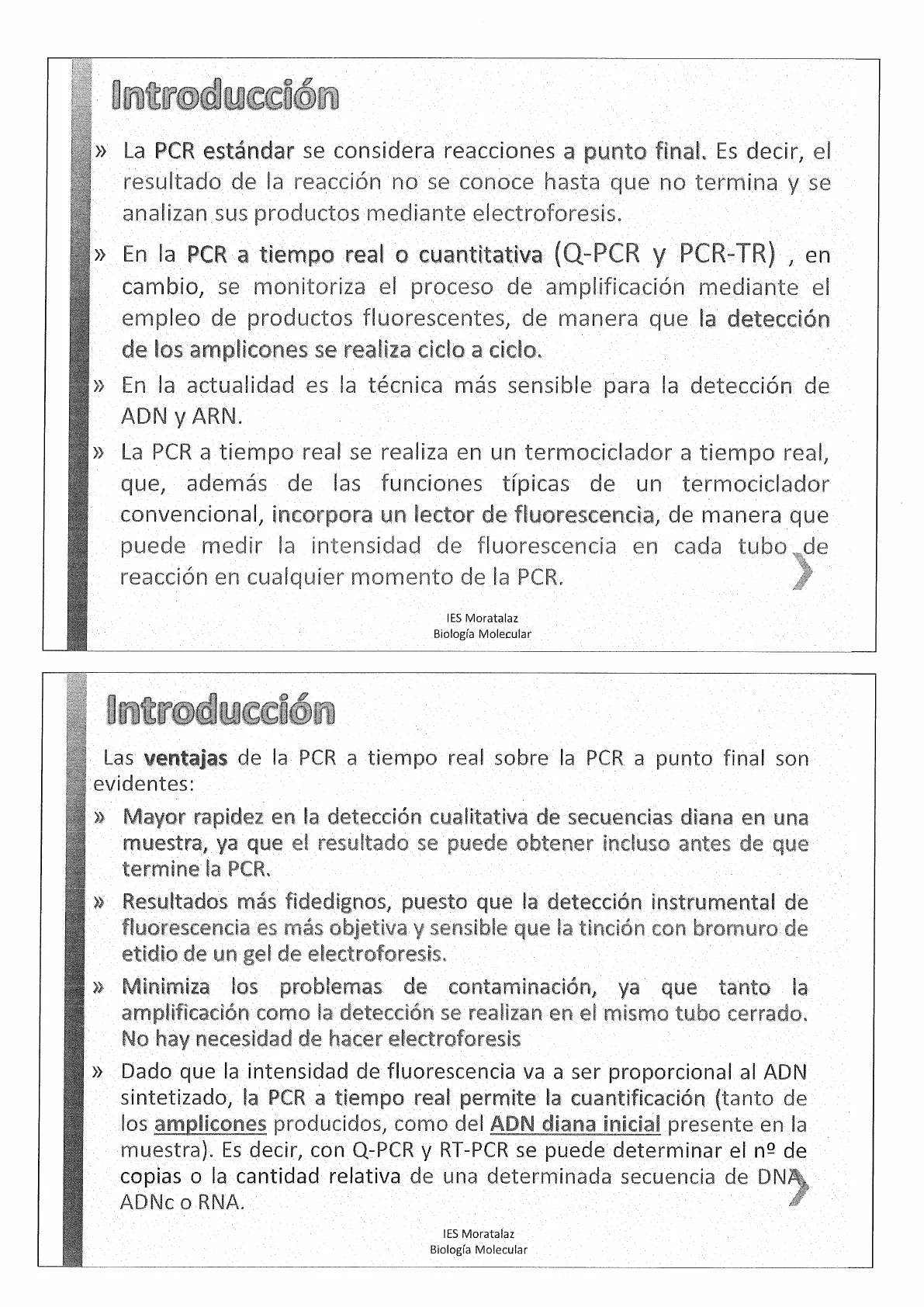 Introducción

» La PCR estándar se considera reacciones a punto final. Es decir, el resultado de la reacción no se conoce hasta que no termina y se analizan sus productos mediante electroforesis.

» En la PCR a tiempo real o cuantitativa (Q-PCR y PCR-TR) , en cambio, se monitoriza el proceso de amplificación mediante el empleo de productos fluorescentes, de manera que la detección de los amplicones se realiza ciclo a ciclo.

» En la actualidad es la técnica más sensible para la detección de ADN y ARN.

» La PCR a tiempo real se realiza en un termociclador a tiempo real, que, además de las funciones típicas de un termociclador convencional, incorpora un lector de fluorescencia, de manera que puede medir la intensidad de fluorescencia en cada tubo de reacción en cualquier momento de la PCR.

IES Moratalaz
Biología Molecular

Introducción

Las ventajas de la PCR a tiempo real sobre la PCR a punto final son evidentes:

» Mayor rapidez en la detección cualitativa de secuencias diana en una muestra, ya que el resultado se puede obtener incluso antes de que termine la PCR.

» Resultados más fidedignos, puesto que la detección instrumental de fluorescencia es más objetiva y sensible que la tinción con bromuro de etidio de un gel de electroforesis.

» Minimiza los problemas de contaminación, ya que tanto la amplificación como la detección se realizan en el mismo tubo cerrado. No hay necesidad de hacer electroforesis

» Dado que la intensidad de fluorescencia va a ser proporcional al ADN sintetizado, la PCR a tiempo real permite la cuantificación (tanto de los amplicones producidos, como del ADN diana inicial presente en la muestra). Es decir, con Q-PCR y RT-PCR se puede determinar el nº de copias o la cantidad relativa de una determinada secuencia de DNA, ADNc o RNA.

IES Moratalaz
Biología Molecular